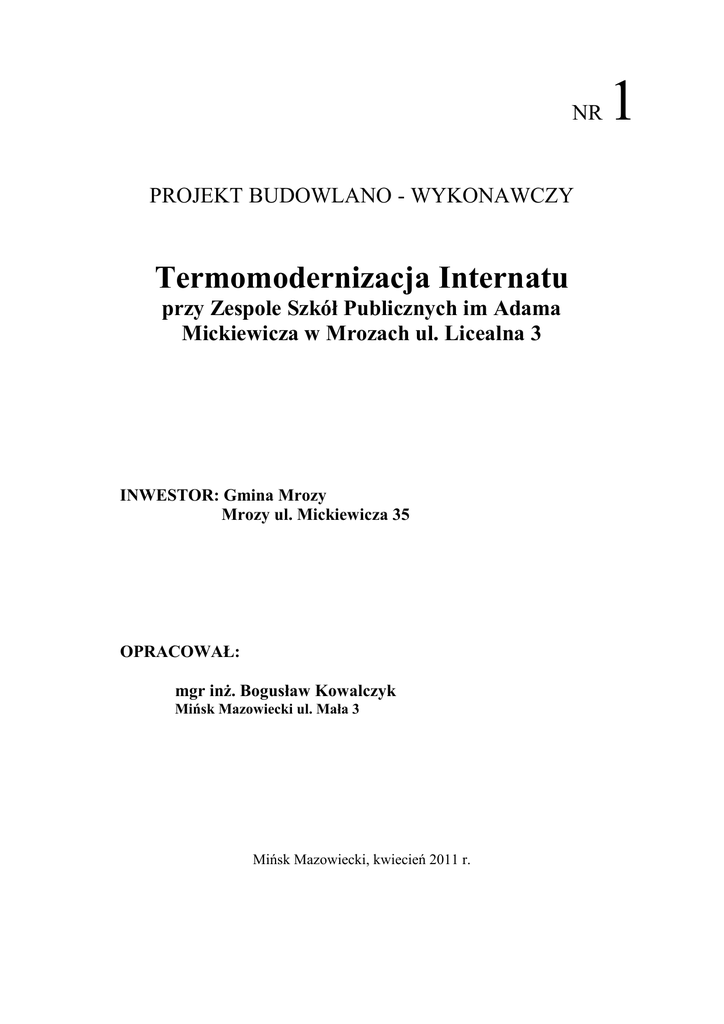 NR 1

PROJEKT BUDOWLANO - WYKONAWCZY

Termomodernizacja Internatu
przy Zespole Szkół Publicznych im Adama Mickiewicza w Mrozach ul. Licealna 3

INWESTOR: Gmina Mrozy
Mrozy ul. Mickiewicza 35

OPRACOWAŁ:

mgr inż. Bogusław Kowalczyk
Mińsk Mazowiecki ul. Mała 3

Mińsk Mazowiecki, kwiecień 2011 r.